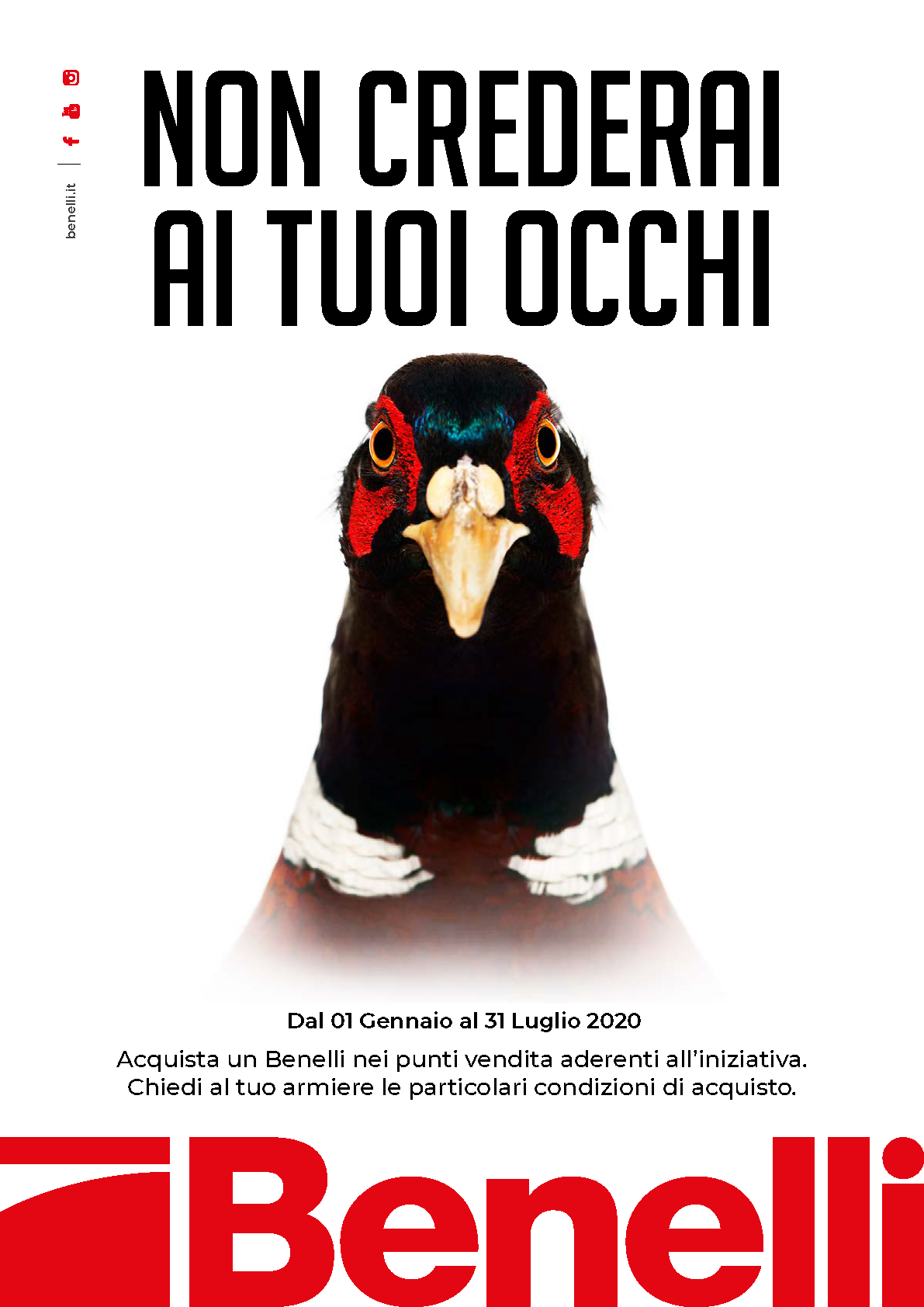 benelli.it

NON CREDERAI
AI TUOI OCCHI

Dal 01 Gennaio al 31 Luglio 2020

Acquista un Benelli nei punti vendita aderenti all'iniziativa. Chiedi al tuo armiere le particolari condizioni di acquisto.

Benelli